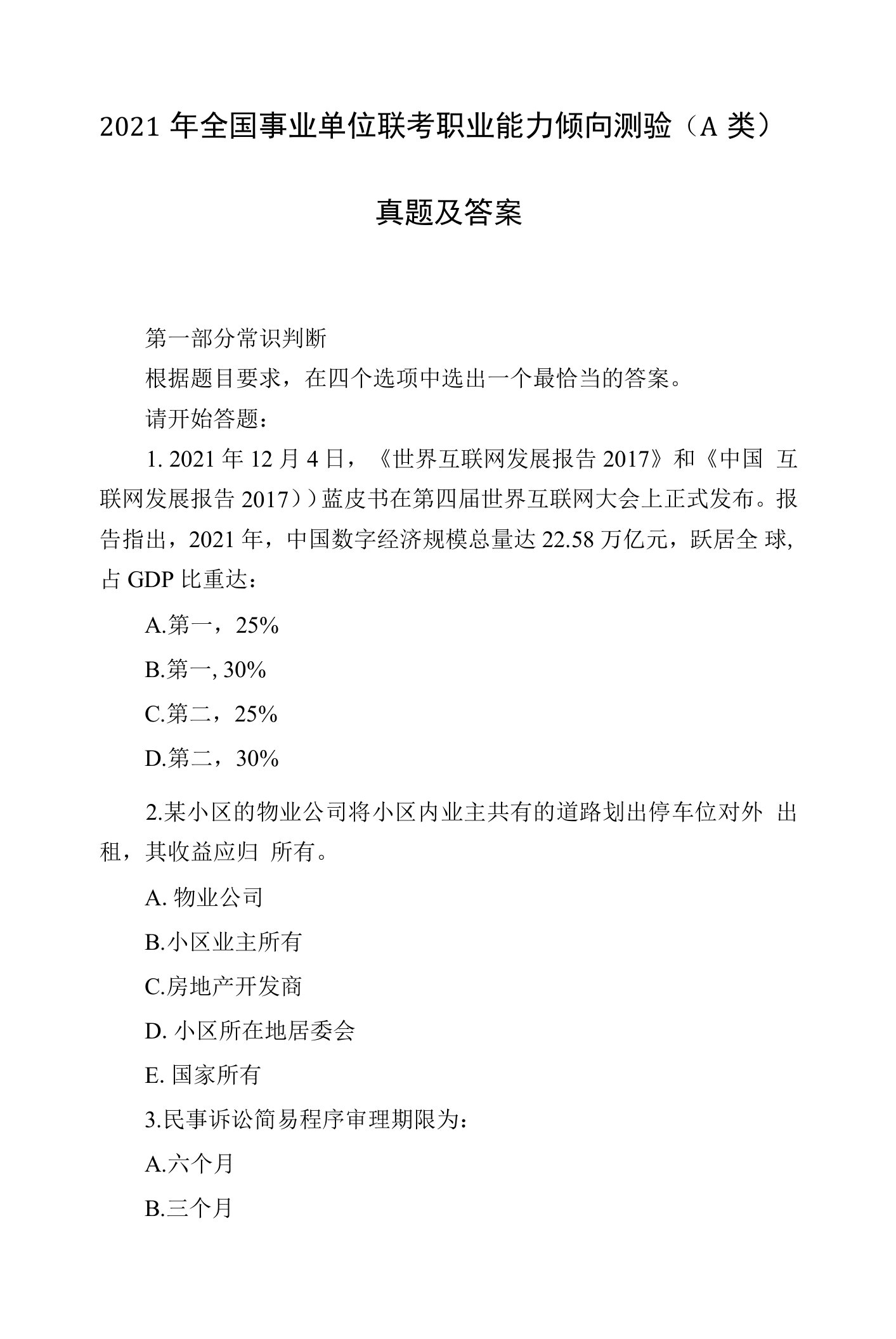 2021 年全国事业单位联考职业能力倾向测验（A 类）

真题及答案

第一部分常识判断

根据题目要求，在四个选项中选出一个最恰当的答案。

请开始答题：

1. 2021 年 12 月 4 日，《世界互联网发展报告 2017》和《中国 互联网发展报告 2017））蓝皮书在第四届世界互联网大会上正式发布。报告指出，2021 年，中国数字经济规模总量达 22.58 万亿元，跃居全 球,占 GDP 比重达：

A.第一，25%

B.第一, 30%

C.第二，25%

D.第二，30%

2.某小区的物业公司将小区内业主共有的道路划出停车位对外 出租，其收益应归 所有。

A. 物业公司

B.小区业主所有

C.房地产开发商

D. 小区所在地居委会

E. 国家所有

3.民事诉讼简易程序审理期限为：

A.六个月

B.三个月